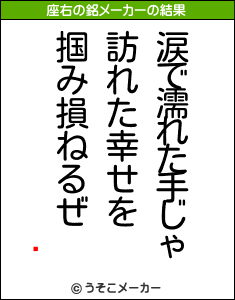 座右の銘メーカーの結果

涙で濡れた手じゃ
訪れた幸せを
掴み損ねるぜ

© うそこメーカー